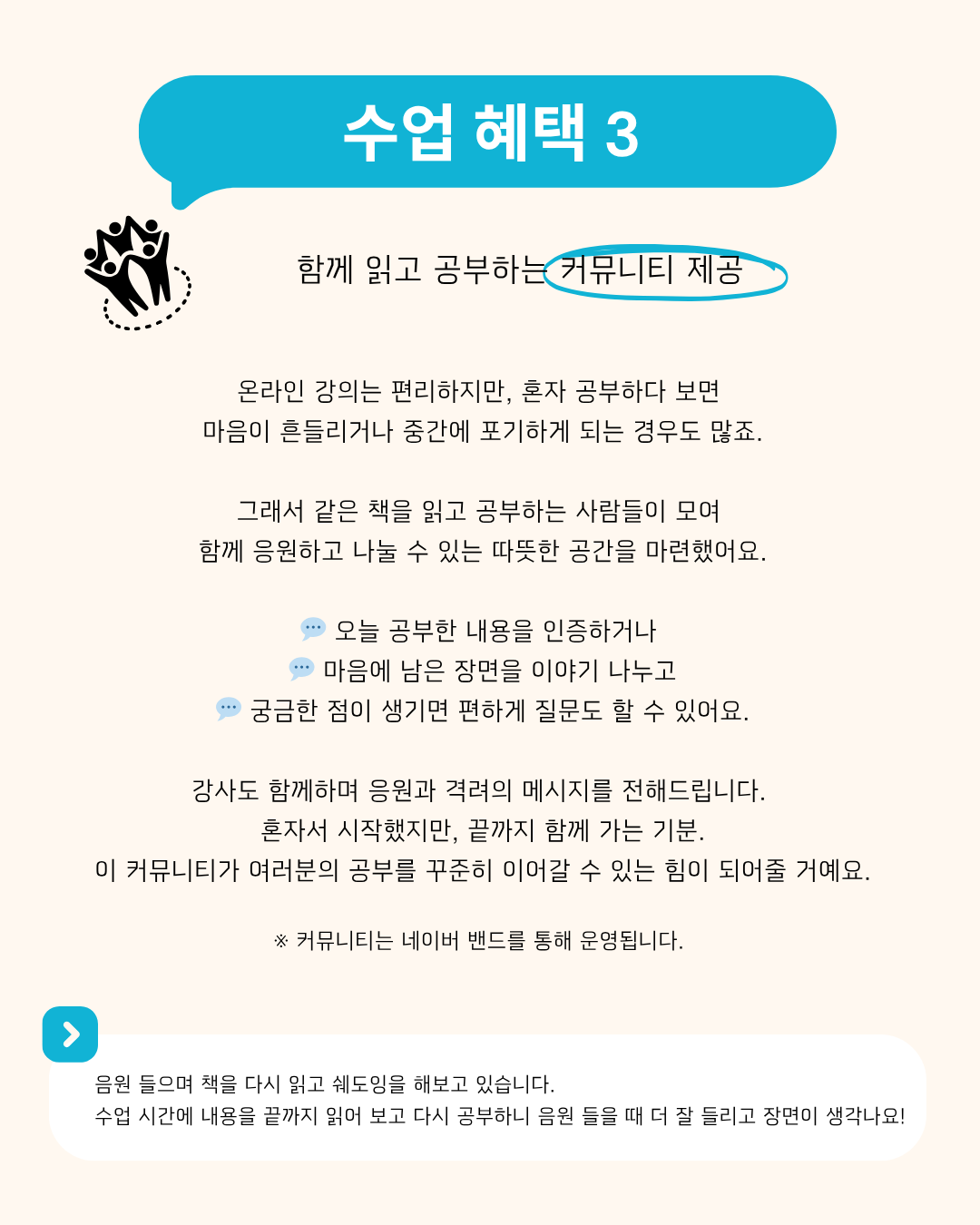 수업 혜택 3

함께 읽고 공부하는 커뮤니티 제공

온라인 강의는 편리하지만, 혼자 공부하다 보면
마음이 흔들리거나 중간에 포기하게 되는 경우도 많죠.

그래서 같은 책을 읽고 공부하는 사람들이 모여
함께 응원하고 나눌 수 있는 따뜻한 공간을 마련했어요.

💬 오늘 공부한 내용을 인증하거나
💬 마음에 남은 장면을 이야기 나누고
💬 궁금한 점이 생기면 편하게 질문도 할 수 있어요.

강사도 함께하며 응원과 격려의 메시지를 전해드립니다.
혼자서 시작했지만, 끝까지 함께 가는 기분.
이 커뮤니티가 여러분의 공부를 꾸준히 이어갈 수 있는 힘이 되어줄 거예요.

※ 커뮤니티는 네이버 밴드를 통해 운영됩니다.

음원 들으며 책을 다시 읽고 쉐도잉을 해보고 있습니다.
수업 시간에 내용을 끝까지 읽어 보고 다시 공부하니 음원 들을 때 더 잘 들리고 장면이 생각나요!